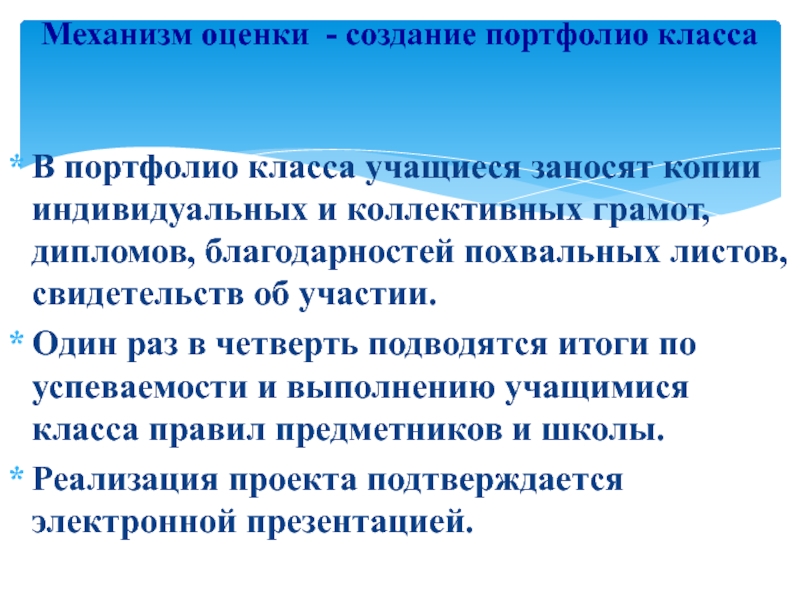 Механизм оценки - создание портфолио класса

* В портфолио класса учащиеся заносят копии индивидуальных и коллективных грамот, дипломов, благодарностей похвальных листов, свидетельств об участии.

* Один раз в четверть подводятся итоги по успеваемости и выполнению учащимися класса правил предметников и школы.

* Реализация проекта подтверждается электронной презентацией.